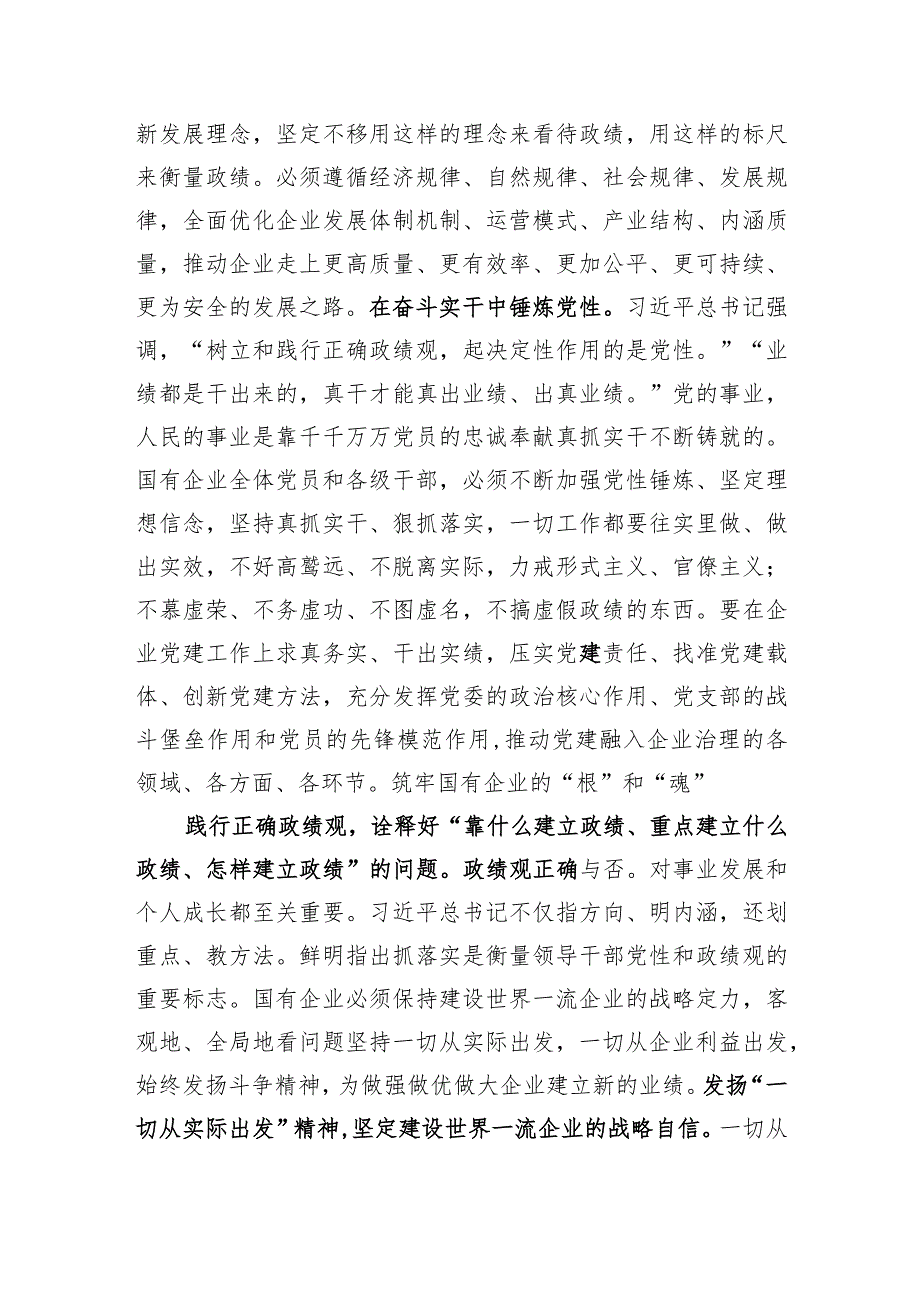 新发展理念，坚定不移用这样的理念来看待政绩，用这样的标尺来衡量政绩。必须遵循经济规律、自然规律、社会规律、发展规律，全面优化企业发展体制机制、运营模式、产业结构、内涵质量，推动企业走上更高质量、更有效率、更加公平、更可持续、更为安全的发展之路。在奋斗实干中锤炼党性。习近平总书记强调，“树立和践行正确政绩观，起决定性作用的是党性。”“业绩都是干出来的，真干才能真出业绩、出真业绩。”党的事业，人民的事业是靠千千万万党员的忠诚奉献真抓实干不断铸就的。国有企业全体党员和各级干部，必须不断加强党性锤炼、坚定理想信念，坚持真抓实干、狠抓落实，一切工作都要往实里做、做出实效，不好高骛远、不脱离实际，力戒形式主义、官僚主义；不慕虚荣、不务虚功、不图虚名，不搞虚假政绩的东西。要在企业党建工作上求真务实、干出实绩，压实党建责任、找准党建载体、创新党建方法，充分发挥党委的政治核心作用、党支部的战斗堡垒作用和党员的先锋模范作用，推动党建融入企业治理的各领域、各方面、各环节。筑牢国有企业的“根”和“魂”

践行正确政绩观，诠释好“靠什么建立政绩、重点建立什么政绩、怎样建立政绩”的问题。政绩观正确与否。对事业发展和个人成长都至关重要。习近平总书记不仅指方向、明内涵，还划重点、教方法。鲜明指出抓落实是衡量领导干部党性和政绩观的重要标志。国有企业必须保持建设世界一流企业的战略定力，客观地、全局地看问题坚持一切从实际出发，一切从企业利益出发，始终发扬斗争精神，为做强做优做大企业建立新的业绩。发扬“一切从实际出发”精神，坚定建设世界一流企业的战略自信。一切从